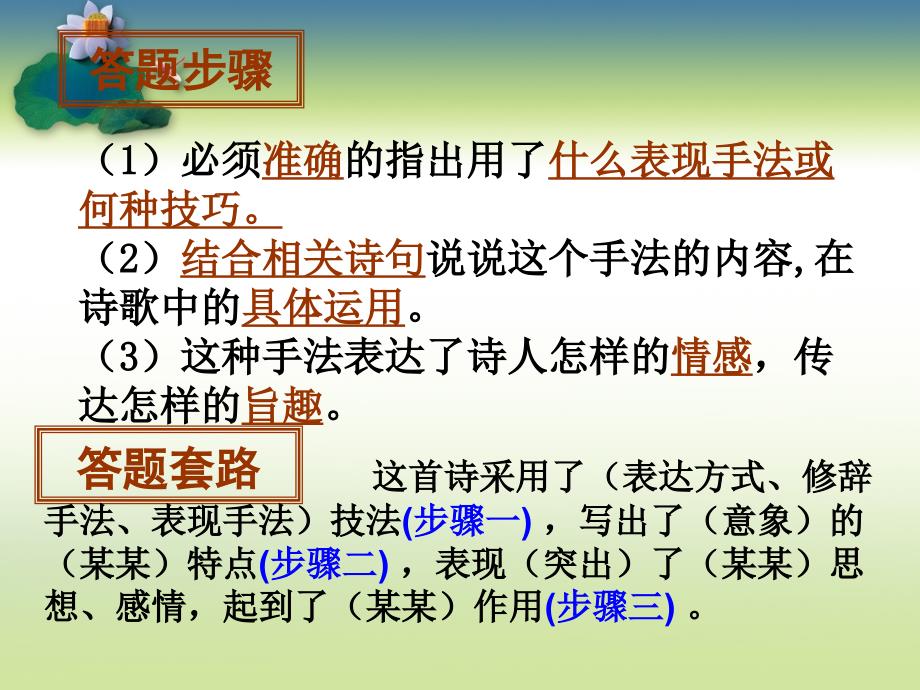 答题步骤

（1）必须准确的指出用了什么表现手法或何种技巧。

（2）结合相关诗句说说这个手法的内容,在诗歌中的具体运用。

（3）这种手法表达了诗人怎样的情感，传达怎样的旨趣。

答题套路

这首诗采用了（表达方式、修辞手法、表现手法）技法(步骤一)，写出了（意象）的（某某）特点(步骤二)，表现（突出）了（某某）思想、感情，起到了（某某）作用(步骤三)。